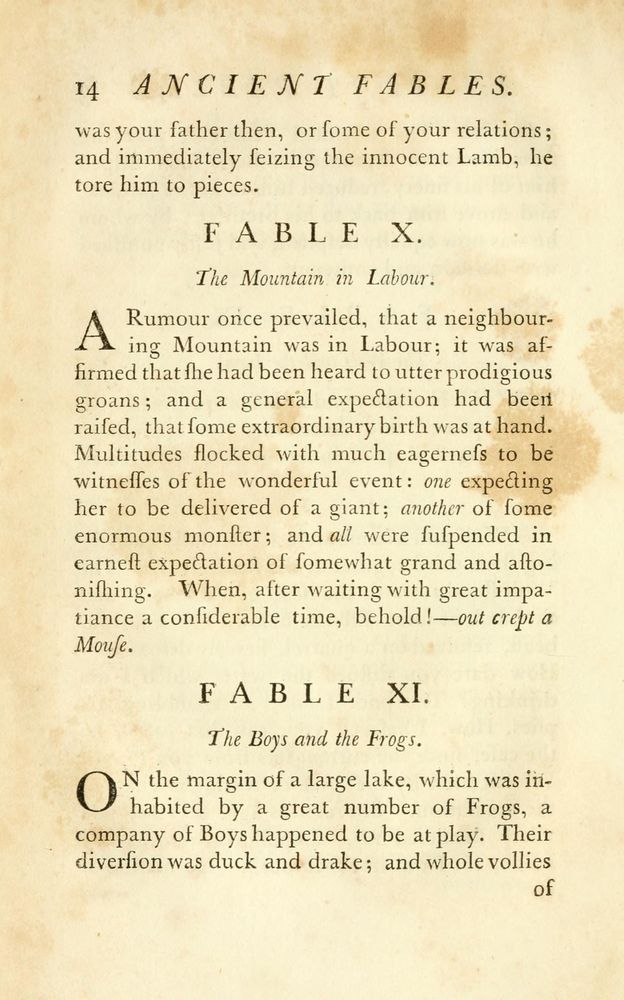 14 ANCIENT FABLES.

was your father then, or ſome of your relations; and immediately ſeizing the innocent Lamb, he tore him to pieces.

FABLE X.

The Mountain in Labour.

A Rumour once prevailed, that a neighbouring Mountain was in Labour; it was affirmed that ſhe had been heard to utter prodigious groans; and a general expectation had been raiſed, that ſome extraordinary birth was at hand. Multitudes flocked with much eagerneſs to be witneſſes of the wonderful event: one expecting her to be delivered of a giant; another of ſome enormous monſter; and all were ſuſpended in earneſt expectation of ſomewhat grand and aſtoniſhing. When, after waiting with great impatiance a conſiderable time, behold!—out crept a Mouſe.

FABLE XI.

The Boys and the Frogs.

ON the margin of a large lake, which was inhabited by a great number of Frogs, a company of Boys happened to be at play. Their diverſion was duck and drake; and whole vollies of